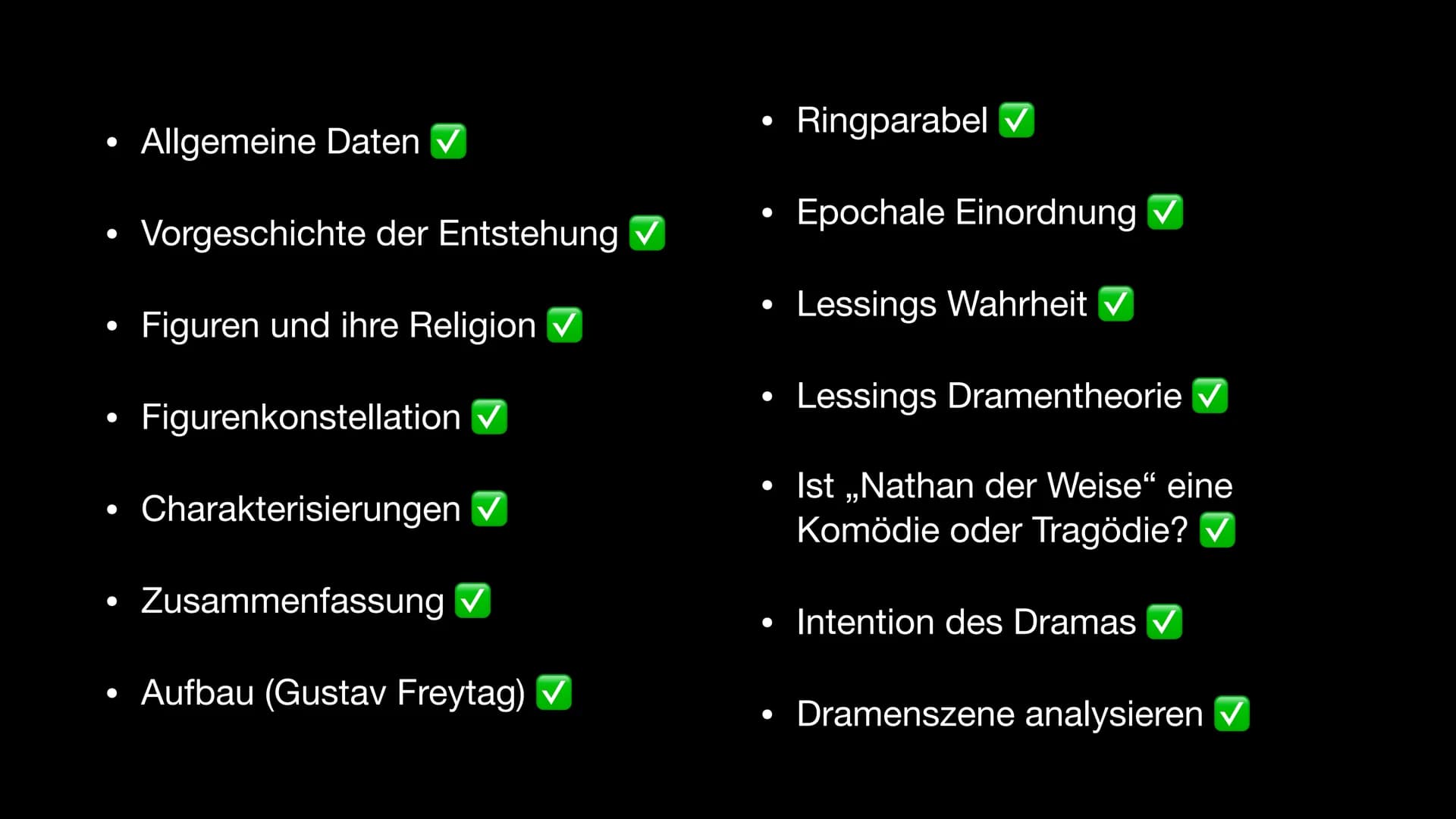 • Allgemeine Daten ✅

• Vorgeschichte der Entstehung ✅

• Figuren und ihre Religion ✅

• Figurenkonstellation ✅

• Charakterisierungen ✅

• Zusammenfassung ✅

• Aufbau (Gustav Freytag) ✅

• Ringparabel ✅

• Epochale Einordnung ✅

• Lessings Wahrheit ✅

• Lessings Dramentheorie ✅

• Ist „Nathan der Weise“ eine Komödie oder Tragödie? ✅

• Intention des Dramas ✅

• Dramenszene analysieren ✅